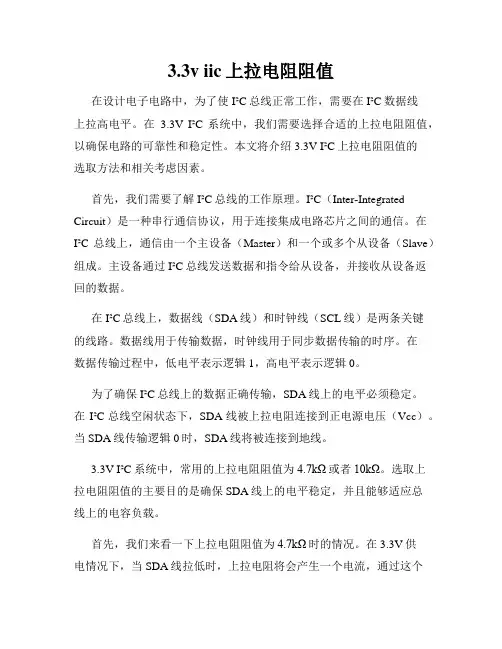 3.3v iic 上拉电阻阻值

在设计电子电路中，为了使 I²C 总线正常工作，需要在 I²C 数据线上拉高电平。在 3.3V I²C 系统中，我们需要选择合适的上拉电阻阻值，以确保电路的可靠性和稳定性。本文将介绍 3.3V I²C 上拉电阻阻值的选取方法和相关考虑因素。

首先，我们需要了解 I²C 总线的工作原理。I²C（Inter-Integrated Circuit）是一种串行通信协议，用于连接集成电路芯片之间的通信。在 I²C 总线上，通信由一个主设备（Master）和一个或多个从设备（Slave）组成。主设备通过 I²C 总线发送数据和指令给从设备，并接收从设备返回的数据。

在 I²C 总线上，数据线（SDA 线）和时钟线（SCL 线）是两条关键的线路。数据线用于传输数据，时钟线用于同步数据传输的时序。在数据传输过程中，低电平表示逻辑 1，高电平表示逻辑 0。

为了确保 I²C 总线上的数据正确传输，SDA 线上的电平必须稳定。在 I²C 总线空闲状态下，SDA 线被上拉电阻连接到正电源电压（Vcc）。当 SDA 线传输逻辑 0 时，SDA 线将被连接到地线。

3.3V I²C 系统中，常用的上拉电阻阻值为 4.7kΩ 或者 10kΩ。选取上拉电阻阻值的主要目的是确保 SDA 线上的电平稳定，并且能够适应总线上的电容负载。

首先，我们来看一下上拉电阻阻值为 4.7kΩ 时的情况。在 3.3V 供电情况下，当 SDA 线拉低时，上拉电阻将会产生一个电流，通过这个